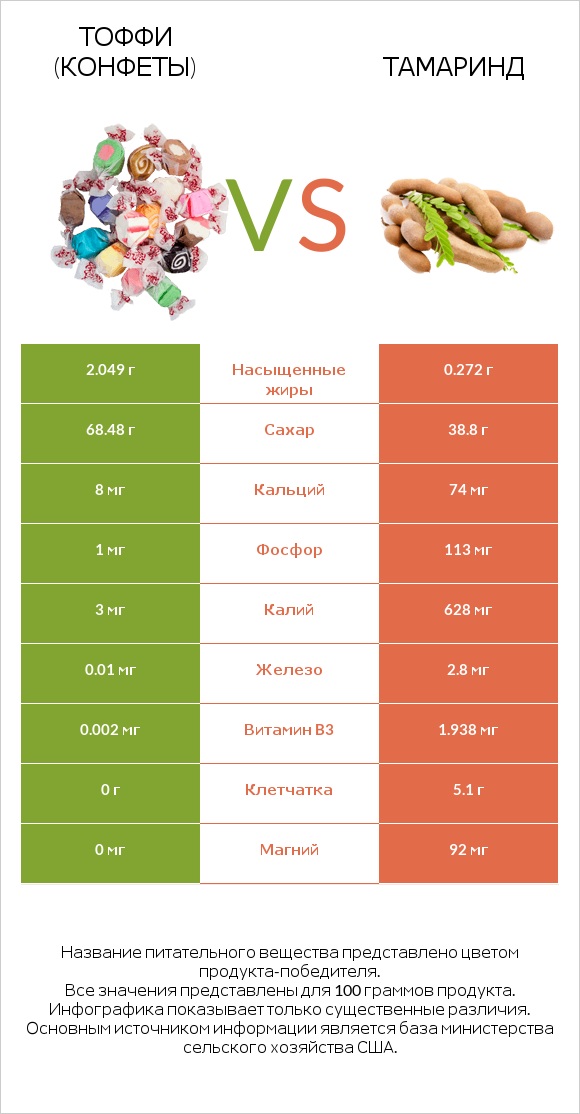 ТОФФИ (КОНФЕТЫ)

VS

ТАМАРИНД

| 2.049 г | Насыщенные жиры | 0.272 г |
|---|---|---|
| 68.48 г | Сахар | 38.8 г |
| 8 мг | Кальций | 74 мг |
| 1 мг | Фосфор | 113 мг |
| 3 мг | Калий | 628 мг |
| 0.01 мг | Железо | 2.8 мг |
| 0.002 мг | Витамин B3 | 1.938 мг |
| 0 г | Клетчатка | 5.1 г |
| 0 мг | Магний | 92 мг |

Название питательного вещества представлено цветом продукта-победителя.
Все значения представлены для 100 граммов продукта.
Инфографика показывает только существенные различия.
Основным источником информации является база министерства сельского хозяйства США.